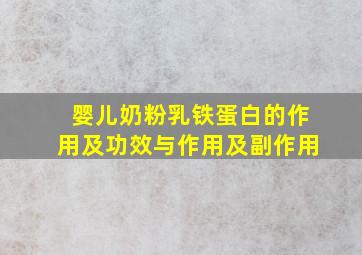 婴儿奶粉乳铁蛋白的作用及功效与作用及副作用